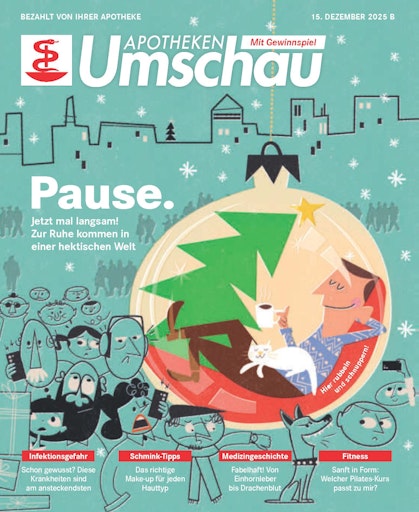 BEZAHLT VON IHRER APOTHEKE

15. DEZEMBER 2025 B

APOTHEKEN Umschau

Mit Gewinnspiel

Pause.

Jetzt mal langsam! Zur Ruhe kommen in einer hektischen Welt

Hier rubbeln und schnuppern!

Infektionsgefahr
Schon gewusst? Diese Krankheiten sind am ansteckendsten

Schmink-Tipps
Das richtige Make-up für jeden Hauttyp

Medizingeschichte
Fabelhaft! Von Einhornleber bis Drachenblut

Fitness
Sanft in Form: Welcher Pilates-Kurs passt zu mir?